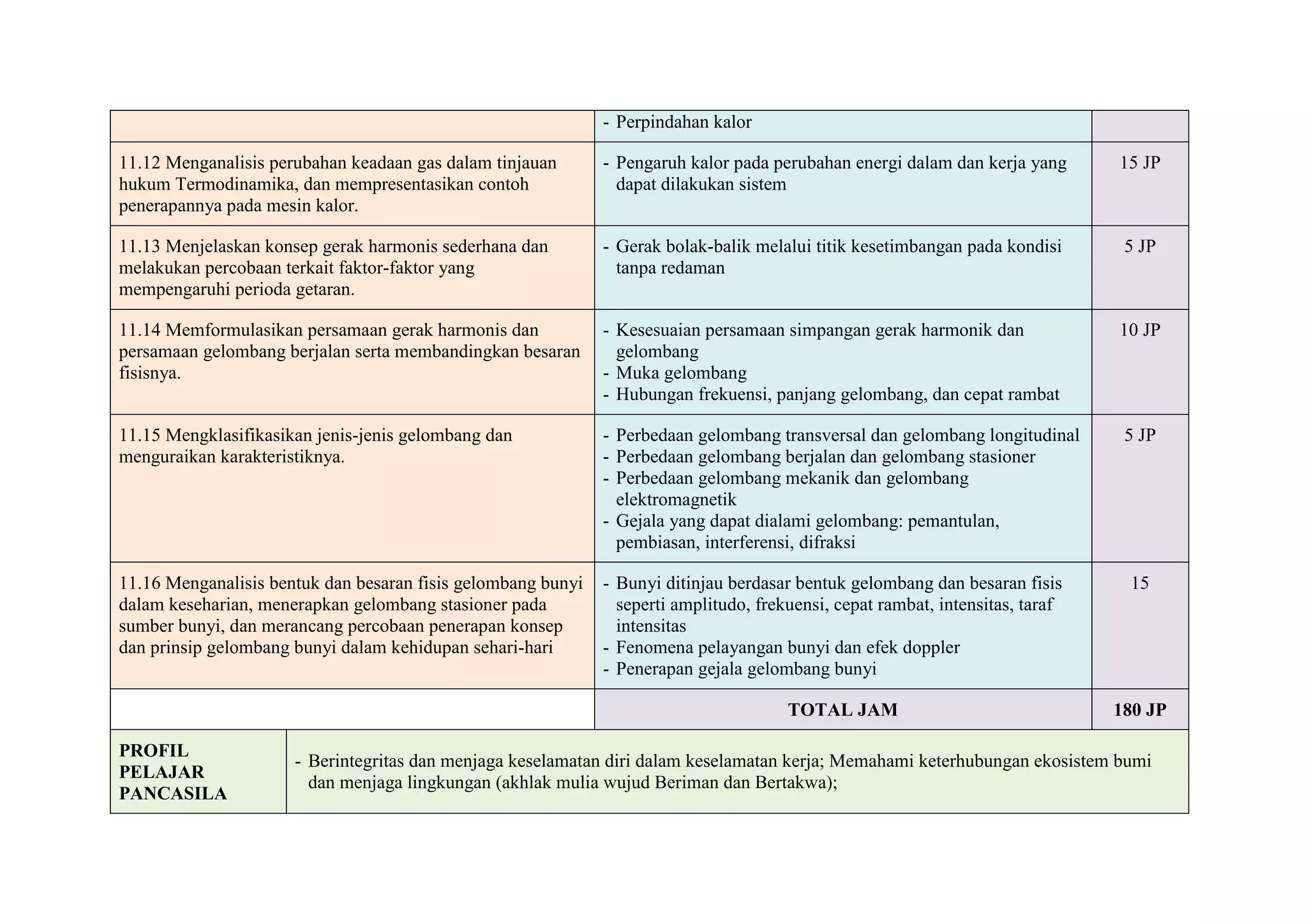 |  | - Perpindahan kalor |  |
|---|---|---|
| 11.12 Menganalisis perubahan keadaan gas dalam tinjauan hukum Termodinamika, dan mempresentasikan contoh penerapannya pada mesin kalor. | - Pengaruh kalor pada perubahan energi dalam dan kerja yang dapat dilakukan sistem | 15 JP |
| 11.13 Menjelaskan konsep gerak harmonis sederhana dan melakukan percobaan terkait faktor-faktor yang mempengaruhi perioda getaran. | - Gerak bolak-balik melalui titik kesetimbangan pada kondisi tanpa redaman | 5 JP |
| 11.14 Memformulasikan persamaan gerak harmonis dan persamaan gelombang berjalan serta membandingkan besaran fisisnya. | - Kesesuaian persamaan simpangan gerak harmonik dan gelombang - Muka gelombang - Hubungan frekuensi, panjang gelombang, dan cepat rambat | 10 JP |
| 11.15 Mengklasifikasikan jenis-jenis gelombang dan menguraikan karakteristiknya. | - Perbedaan gelombang transversal dan gelombang longitudinal - Perbedaan gelombang berjalan dan gelombang stasioner - Perbedaan gelombang mekanik dan gelombang elektromagnetik - Gejala yang dapat dialami gelombang: pemantulan, pembiasan, interferensi, difraksi | 5 JP |
| 11.16 Menganalisis bentuk dan besaran fisis gelombang bunyi dalam keseharian, menerapkan gelombang stasioner pada sumber bunyi, dan merancang percobaan penerapan konsep dan prinsip gelombang bunyi dalam kehidupan sehari-hari | - Bunyi ditinjau berdasar bentuk gelombang dan besaran fisis seperti amplitudo, frekuensi, cepat rambat, intensitas, taraf intensitas - Fenomena pelayangan bunyi dan efek doppler - Penerapan gejala gelombang bunyi | 15 |
|  | TOTAL JAM | 180 JP |

PROFIL
PELAJAR
PANCASILA

- Berintegritas dan menjaga keselamatan diri dalam keselamatan kerja; Memahami keterhubungan ekosistem bumi dan menjaga lingkungan (akhlak mulia wujud Beriman dan Bertakwa);